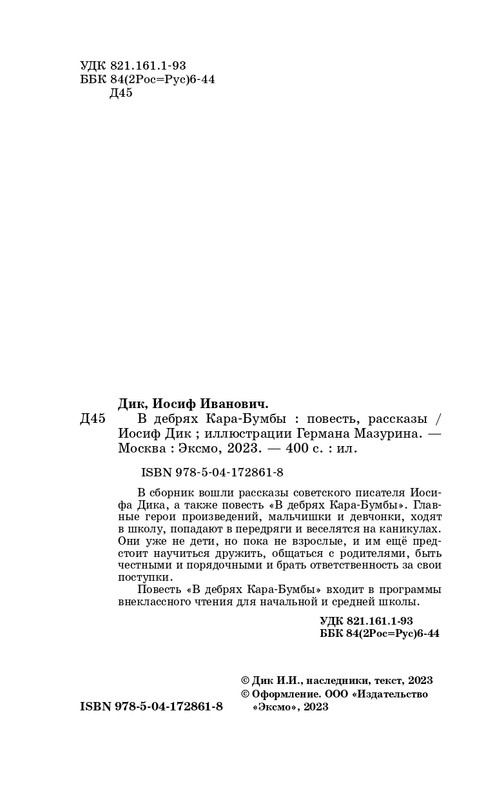 УДК 821.161.1-93
ББК 84(2Рос=Рус)6-44
Д45

Дик, Иосиф Иванович.
Д45 В дебрях Кара-Бумбы : повесть, рассказы / Иосиф Дик ; иллюстрации Германа Мазурина. — Москва : Эксмо, 2023. — 400 с. : ил.

ISBN 978-5-04-172861-8

В сборник вошли рассказы советского писателя Иосифа Дика, а также повесть «В дебрях Кара-Бумбы». Главные герои произведений, мальчишки и девчонки, ходят в школу, попадают в передряги и веселятся на каникулах. Они уже не дети, но пока не взрослые, и им ещё предстоит научиться дружить, общаться с родителями, быть честными и порядочными и брать ответственность за свои поступки.

Повесть «В дебрях Кара-Бумбы» входит в программы внеклассного чтения для начальной и средней школы.

УДК 821.161.1-93
ББК 84(2Рос=Рус)6-44

© Дик И.И., наследники, текст, 2023
© Оформление. ООО «Издательство «Эксмо», 2023

ISBN 978-5-04-172861-8